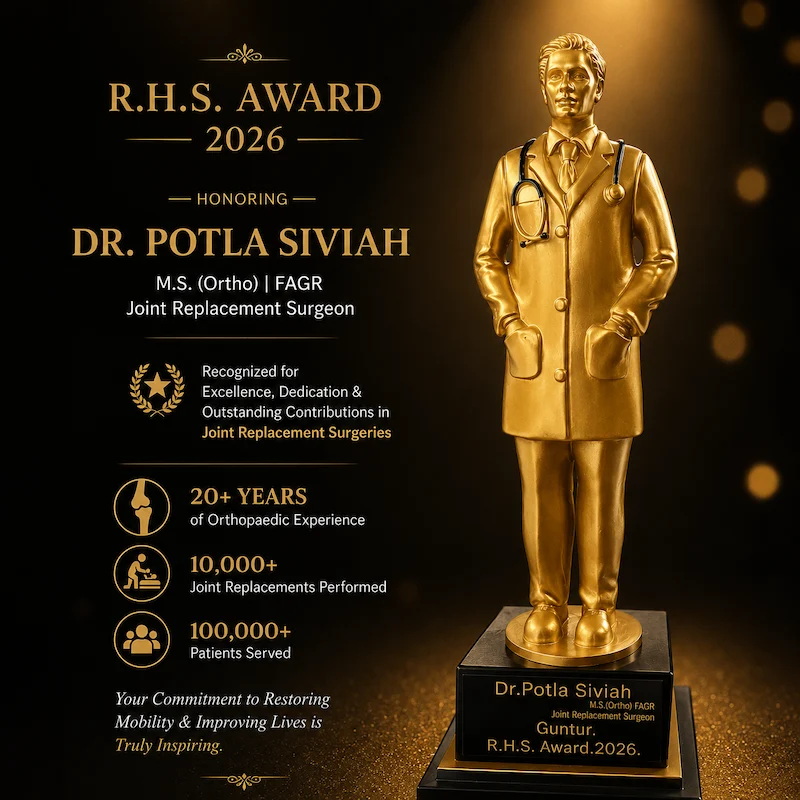 R.H.S. AWARD
2026

HONORING

DR. POTLA SIVIAH

M.S. (Ortho) | FAGR
Joint Replacement Surgeon

Recognized for Excellence, Dedication & Outstanding Contributions in Joint Replacement Surgeries

20+ YEARS
of Orthopaedic Experience

10,000+
Joint Replacements Performed

100,000+
Patients Served

Your Commitment to Restoring Mobility & Improving Lives is Truly Inspiring.

Dr.Potla Siviah
M.S.(Ortho) FAGR
Joint Replacement Surgeon
Guntur.
R.H.S. Award.2026.